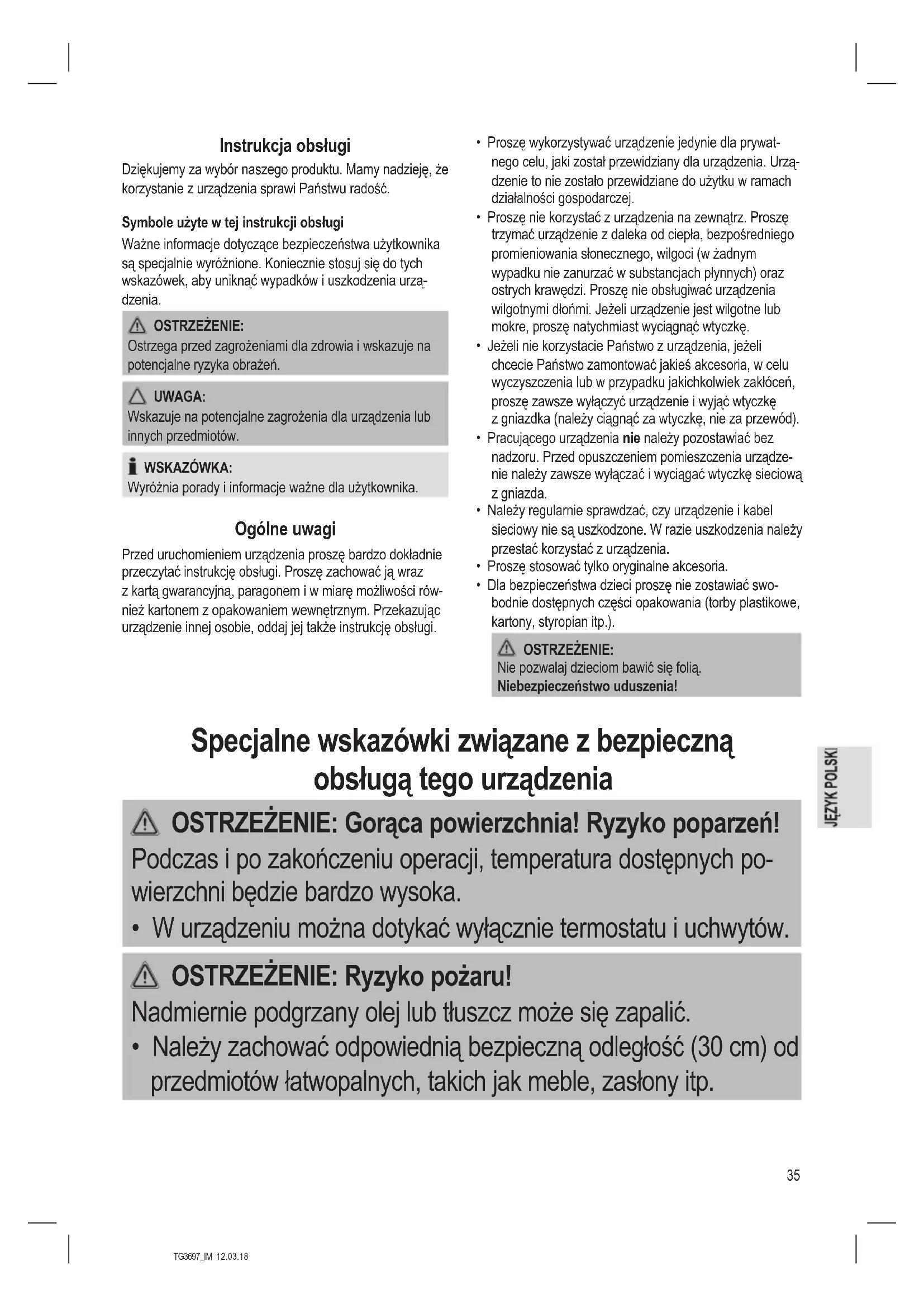 Instrukcja obsługi

Dziękujemy za wybór naszego produktu. Mamy nadzieję, że korzystanie z urządzenia sprawi Państwu radość.

Symbole użyte w tej instrukcji obsługi

Ważne informacje dotyczące bezpieczeństwa użytkownika są specjalnie wyróżnione. Koniecznie stosuj się do tych wskazówek, aby uniknąć wypadków i uszkodzenia urządzenia.

OSTRZEŻENIE:
Ostrzega przed zagrożeniami dla zdrowia i wskazuje na potencjalne ryzyka obrażeń.

UWAGA:
Wskazuje na potencjalne zagrożenia dla urządzenia lub innych przedmiotów.

WSKAZÓWKA:
Wyróżnia porady i informacje ważne dla użytkownika.

Ogólne uwagi

Przed uruchomieniem urządzenia proszę bardzo dokładnie przeczytać instrukcję obsługi. Proszę zachować ją wraz z kartą gwarancyjną, paragonem i w miarę możliwości również kartonem z opakowaniem wewnętrznym. Przekazując urządzenie innej osobie, oddaj jej także instrukcję obsługi.

• Proszę wykorzystywać urządzenie jedynie dla prywatnego celu, jaki został przewidziany dla urządzenia. Urządzenie to nie zostało przewidziane do użytku w ramach działalności gospodarczej.
• Proszę nie korzystać z urządzenia na zewnątrz. Proszę trzymać urządzenie z daleka od ciepła, bezpośredniego promieniowania słonecznego, wilgoci (w żadnym wypadku nie zanurzać w substancjach płynnych) oraz ostrych krawędzi. Proszę nie obsługiwać urządzenia wilgotnymi dłońmi. Jeżeli urządzenie jest wilgotne lub mokre, proszę natychmiast wyciągnąć wtyczkę.
• Jeżeli nie korzystacie Państwo z urządzenia, jeżeli chcecie Państwo zamontować jakieś akcesoria, w celu wyczyszczenia lub w przypadku jakichkolwiek zakłóceń, proszę zawsze wyłączyć urządzenie i wyjąć wtyczkę z gniazdka (należy ciągnąć za wtyczkę, nie za przewód).
• Pracującego urządzenia nie należy pozostawiać bez nadzoru. Przed opuszczeniem pomieszczenia urządzenie należy zawsze wyłączać i wyciągać wtyczkę sieciową z gniazda.
• Należy regularnie sprawdzać, czy urządzenie i kabel sieciowy nie są uszkodzone. W razie uszkodzenia należy przestać korzystać z urządzenia.
• Proszę stosować tylko oryginalne akcesoria.
• Dla bezpieczeństwa dzieci proszę nie zostawiać swobodnie dostępnych części opakowania (torby plastikowe, kartony, styropian itp.).

OSTRZEŻENIE:
Nie pozwalaj dzieciom bawić się folią.
Niebezpieczeństwo uduszenia!

Specjalne wskazówki związane z bezpieczną obsługą tego urządzenia

OSTRZEŻENIE: Gorąca powierzchnia! Ryzyko poparzeń!
Podczas i po zakończeniu operacji, temperatura dostępnych powierzchni będzie bardzo wysoka.
• W urządzeniu można dotykać wyłącznie termostatu i uchwytów.

OSTRZEŻENIE: Ryzyko pożaru!
Nadmiernie podgrzany olej lub tłuszcz może się zapalić.
• Należy zachować odpowiednią bezpieczną odległość (30 cm) od przedmiotów łatwopalnych, takich jak meble, zasłony itp.

JĘZYK POLSKI

35

TG3697_IM 12.03.18